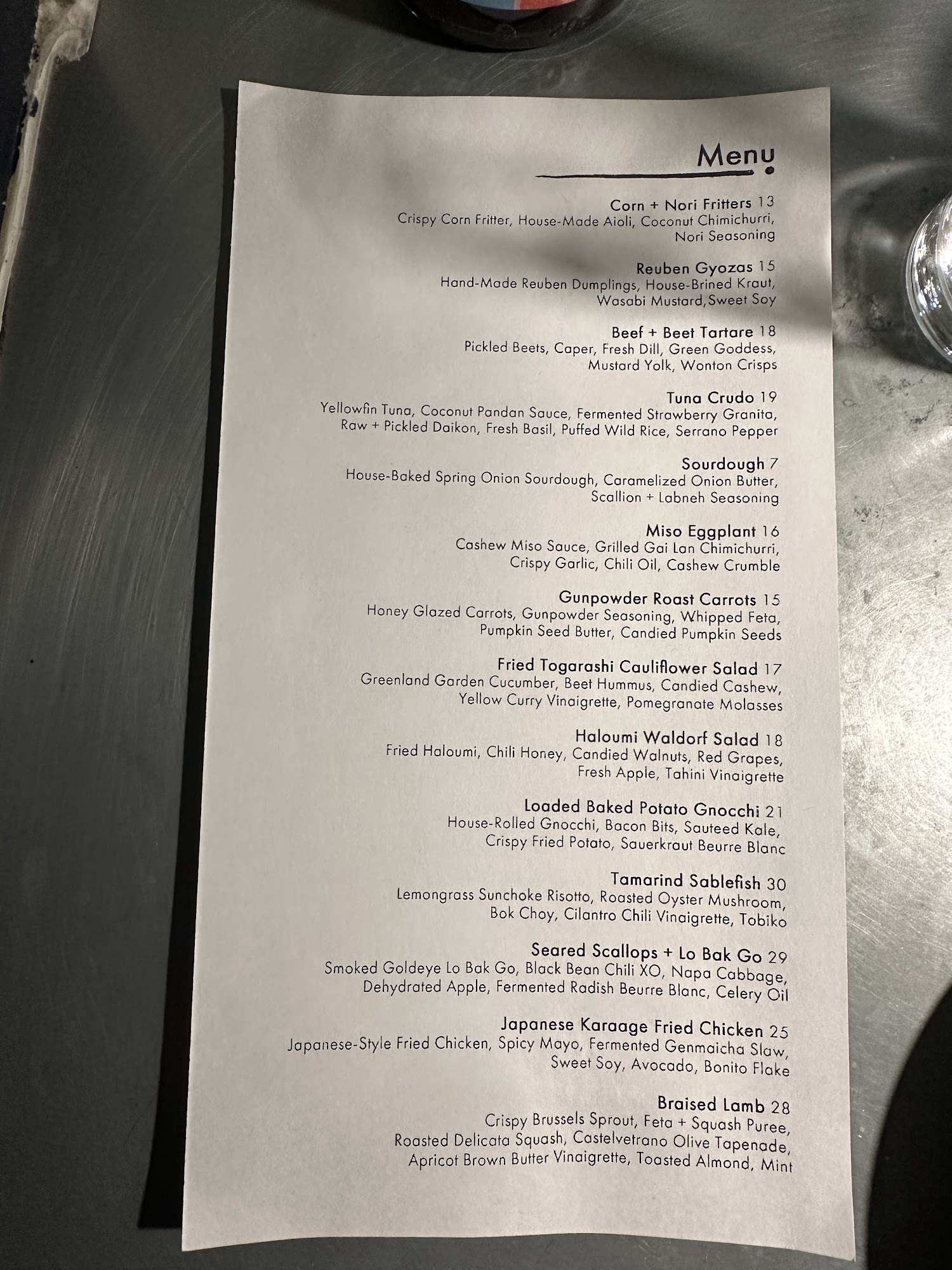 Menu

Corn + Nori Fritters 13
Crispy Corn Fritter, House-Made Aioli, Coconut Chimichurri, Nori Seasoning

Reuben Gyozas 15
Hand-Made Reuben Dumplings, House-Brined Kraut, Wasabi Mustard,Sweet Soy

Beef + Beet Tartare 18
Pickled Beets, Caper, Fresh Dill, Green Goddess, Mustard Yolk, Wonton Crisps

Tuna Crudo 19
Yellowfin Tuna, Coconut Pandan Sauce, Fermented Strawberry Granita, Raw + Pickled Daikon, Fresh Basil, Puffed Wild Rice, Serrano Pepper

Sourdough 7
House-Baked Spring Onion Sourdough, Caramelized Onion Butter, Scallion + Labneh Seasoning

Miso Eggplant 16
Cashew Miso Sauce, Grilled Gai Lan Chimichurri, Crispy Garlic, Chili Oil, Cashew Crumble

Gunpowder Roast Carrots 15
Honey Glazed Carrots, Gunpowder Seasoning, Whipped Feta, Pumpkin Seed Butter, Candied Pumpkin Seeds

Fried Togarashi Cauliflower Salad 17
Greenland Garden Cucumber, Beet Hummus, Candied Cashew, Yellow Curry Vinaigrette, Pomegranate Molasses

Haloumi Waldorf Salad 18
Fried Haloumi, Chili Honey, Candied Walnuts, Red Grapes, Fresh Apple, Tahini Vinaigrette

Loaded Baked Potato Gnocchi 21
House-Rolled Gnocchi, Bacon Bits, Sauteed Kale, Crispy Fried Potato, Sauerkraut Beurre Blanc

Tamarind Sablefish 30
Lemongrass Sunchoke Risotto, Roasted Oyster Mushroom, Bok Choy, Cilantro Chili Vinaigrette, Tobiko

Seared Scallops + Lo Bak Go 29
Smoked Goldeye Lo Bak Go, Black Bean Chili XO, Napa Cabbage, Dehydrated Apple, Fermented Radish Beurre Blanc, Celery Oil

Japanese Karaage Fried Chicken 25
Japanese-Style Fried Chicken, Spicy Mayo, Fermented Genmaicha Slaw, Sweet Soy, Avocado, Bonito Flake

Braised Lamb 28
Crispy Brussels Sprout, Feta + Squash Puree, Roasted Delicata Squash, Castelvetrano Olive Tapenade, Apricot Brown Butter Vinaigrette, Toasted Almond, Mint